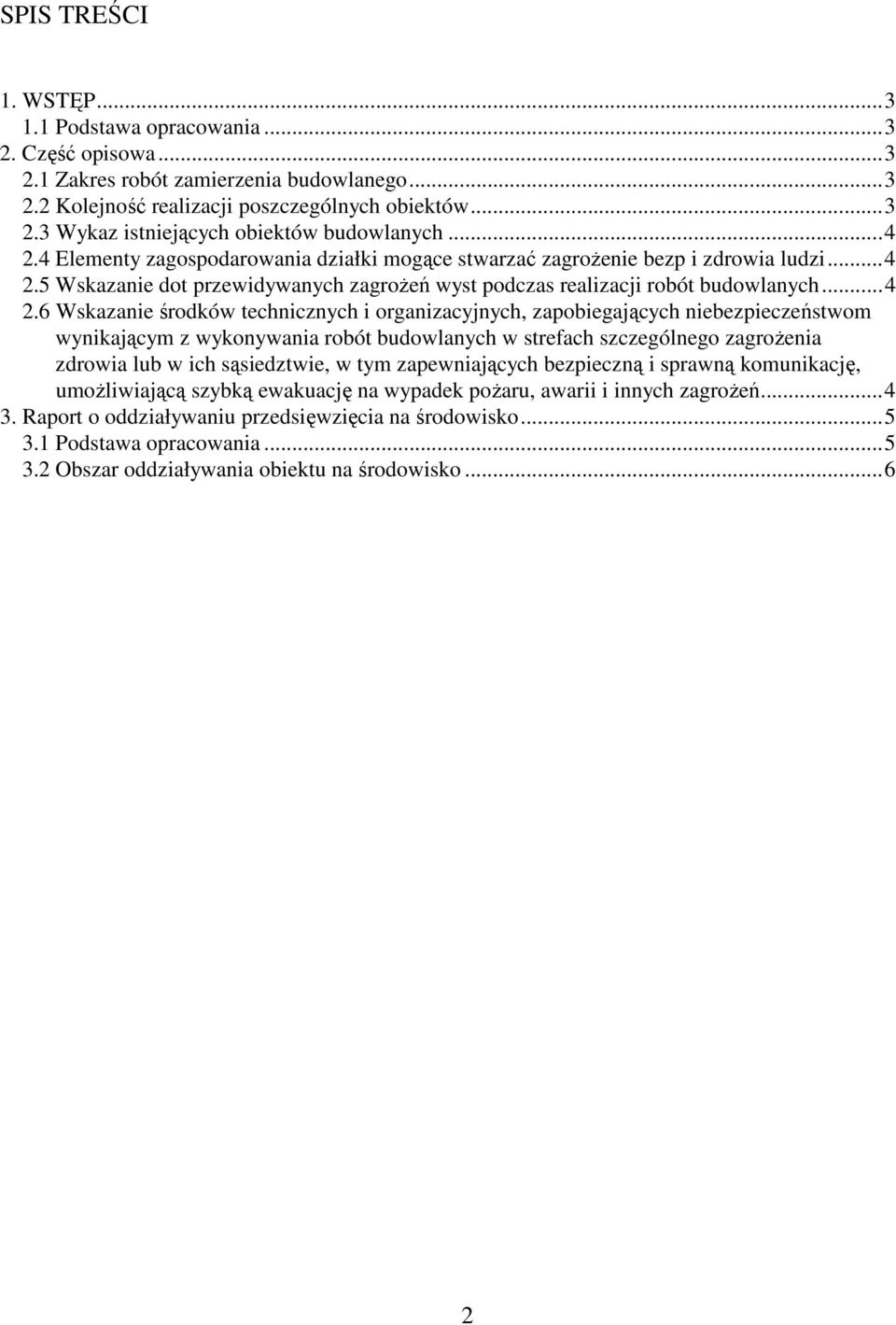 SPIS TREŚCI

1. WSTĘP...3
1.1 Podstawa opracowania...3
2. Część opisowa...3
2.1 Zakres robót zamierzenia budowlanego...3
2.2 Kolejność realizacji poszczególnych obiektów...3
2.3 Wykaz istniejących obiektów budowlanych...4
2.4 Elementy zagospodarowania działki mogące stwarzać zagrożenie bezp i zdrowia ludzi...4
2.5 Wskazanie dot przewidywanych zagrożeń wyst podczas realizacji robót budowlanych...4
2.6 Wskazanie środków technicznych i organizacyjnych, zapobiegających niebezpieczeństwom wynikającym z wykonywania robót budowlanych w strefach szczególnego zagrożenia zdrowia lub w ich sąsiedztwie, w tym zapewniających bezpieczną i sprawną komunikację, umożliwiającą szybką ewakuację na wypadek pożaru, awarii i innych zagrożeń...4
3. Raport o oddziaływaniu przedsięwzięcia na środowisko...5
3.1 Podstawa opracowania...5
3.2 Obszar oddziaływania obiektu na środowisko...6

2